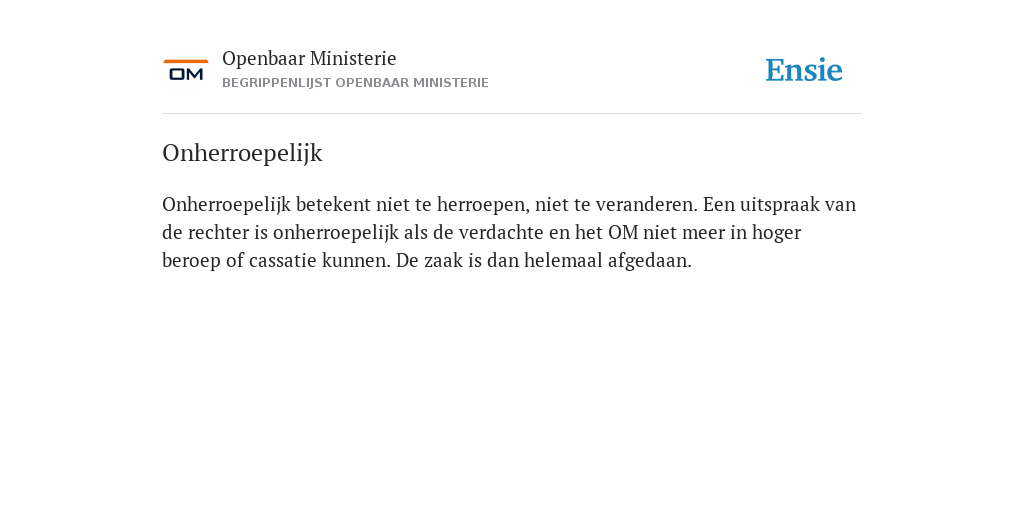 OM

Openbaar Ministerie
BEGRIPPENLIJST OPENBAAR MINISTERIE

Ensie

Onherroepelijk

Onherroepelijk betekent niet te herroepen, niet te veranderen. Een uitspraak van de rechter is onherroepelijk als de verdachte en het OM niet meer in hoger beroep of cassatie kunnen. De zaak is dan helemaal afgedaan.